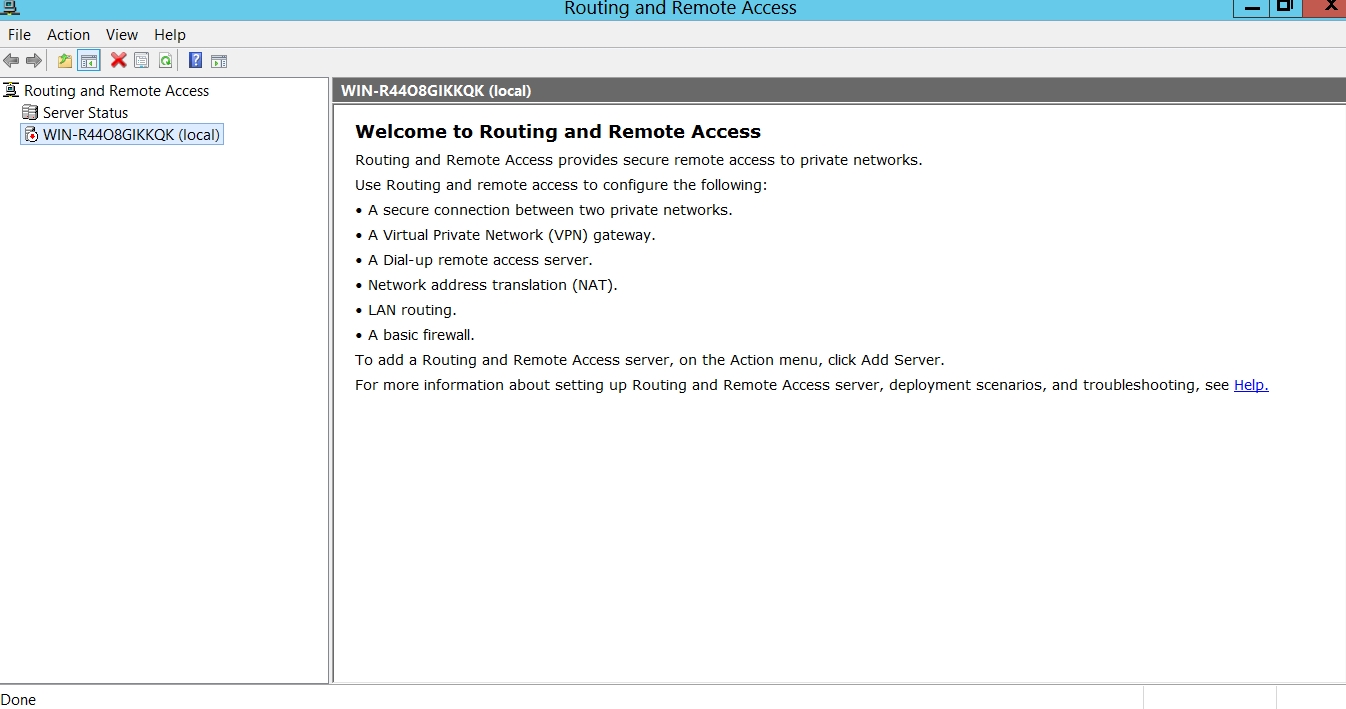 Routing and Remote Access

File Action View Help

Routing and Remote Access
Server Status
WIN-R44O8GIKKQK (local)

WIN-R44O8GIKKQK (local)

Welcome to Routing and Remote Access

Routing and Remote Access provides secure remote access to private networks.

Use Routing and remote access to configure the following:

• A secure connection between two private networks.

• A Virtual Private Network (VPN) gateway.

• A Dial-up remote access server.

• Network address translation (NAT).

• LAN routing.

• A basic firewall.

To add a Routing and Remote Access server, on the Action menu, click Add Server.

For more information about setting up Routing and Remote Access server, deployment scenarios, and troubleshooting, see Help.

Done